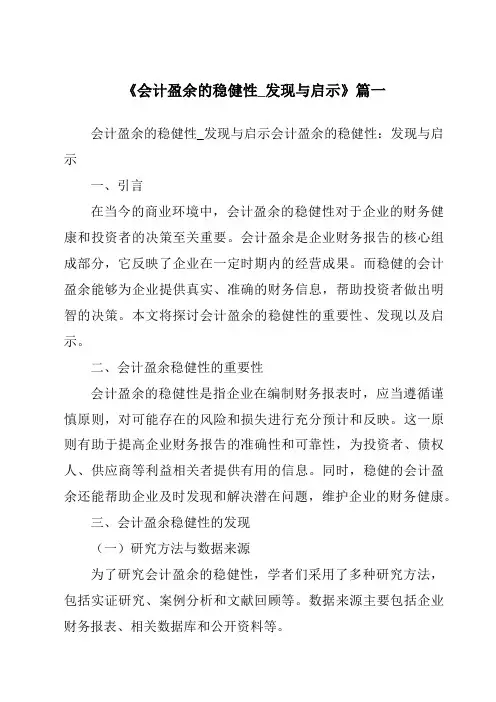 《会计盈余的稳健性_发现与启示》篇一

会计盈余的稳健性_发现与启示会计盈余的稳健性：发现与启示

一、引言

在当今的商业环境中，会计盈余的稳健性对于企业的财务健康和投资者的决策至关重要。会计盈余是企业财务报告的核心组成部分，它反映了企业在一定时期内的经营成果。而稳健的会计盈余能够为企业提供真实、准确的财务信息，帮助投资者做出明智的决策。本文将探讨会计盈余的稳健性的重要性、发现以及启示。

二、会计盈余稳健性的重要性

会计盈余的稳健性是指企业在编制财务报表时，应当遵循谨慎原则，对可能存在的风险和损失进行充分预计和反映。这一原则有助于提高企业财务报告的准确性和可靠性，为投资者、债权人、供应商等利益相关者提供有用的信息。同时，稳健的会计盈余还能帮助企业及时发现和解决潜在问题，维护企业的财务健康。

三、会计盈余稳健性的发现

（一）研究方法与数据来源

为了研究会计盈余的稳健性，学者们采用了多种研究方法，包括实证研究、案例分析和文献回顾等。数据来源主要包括企业财务报表、相关数据库和公开资料等。